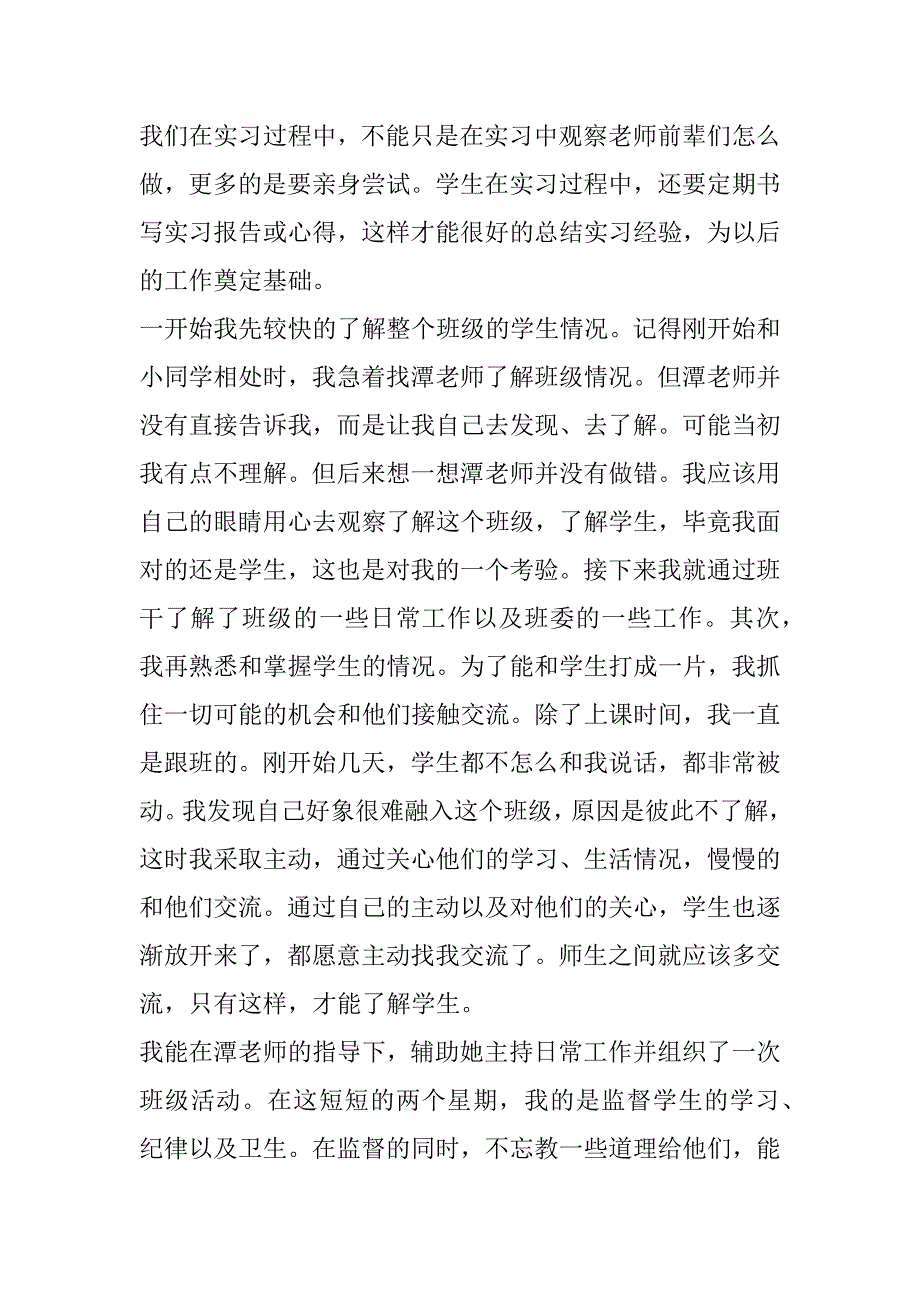 我们在实习过程中，不能只是在实习中观察老师前辈们怎么做，更多的是要亲身尝试。学生在实习过程中，还要定期书写实习报告或心得，这样才能很好的总结实习经验，为以后的工作奠定基础。

一开始我先较快的了解整个班级的学生情况。记得刚开始和小同学相处时，我急着找潭老师了解班级情况。但潭老师并没有直接告诉我，而是让我自己去发现、去了解。可能当初我有点不理解。但后来想一想潭老师并没有做错。我应该用自己的眼睛用心去观察了解这个班级，了解学生，毕竟我面对的还是学生，这也是对我的一个考验。接下来我就通过班干了解了班级的一些日常工作以及班委的一些工作。其次，我再熟悉和掌握学生的情况。为了能和学生打成一片，我抓住一切可能的机会和他们接触交流。除了上课时间，我一直是跟班的。刚开始几天，学生都不怎么和我说话，都非常被动。我发现自己好象很难融入这个班级，原因是彼此不了解，这时我采取主动，通过关心他们的学习、生活情况，慢慢的和他们交流。通过自己的主动以及对他们的关心，学生也逐渐放开来了，都愿意主动找我交流了。师生之间就应该多交流，只有这样，才能了解学生。

我能在潭老师的指导下，辅助她主持日常工作并组织了一次班级活动。在这短短的两个星期，我的是监督学生的学习、纪律以及卫生。在监督的同时，不忘教一些道理给他们，能